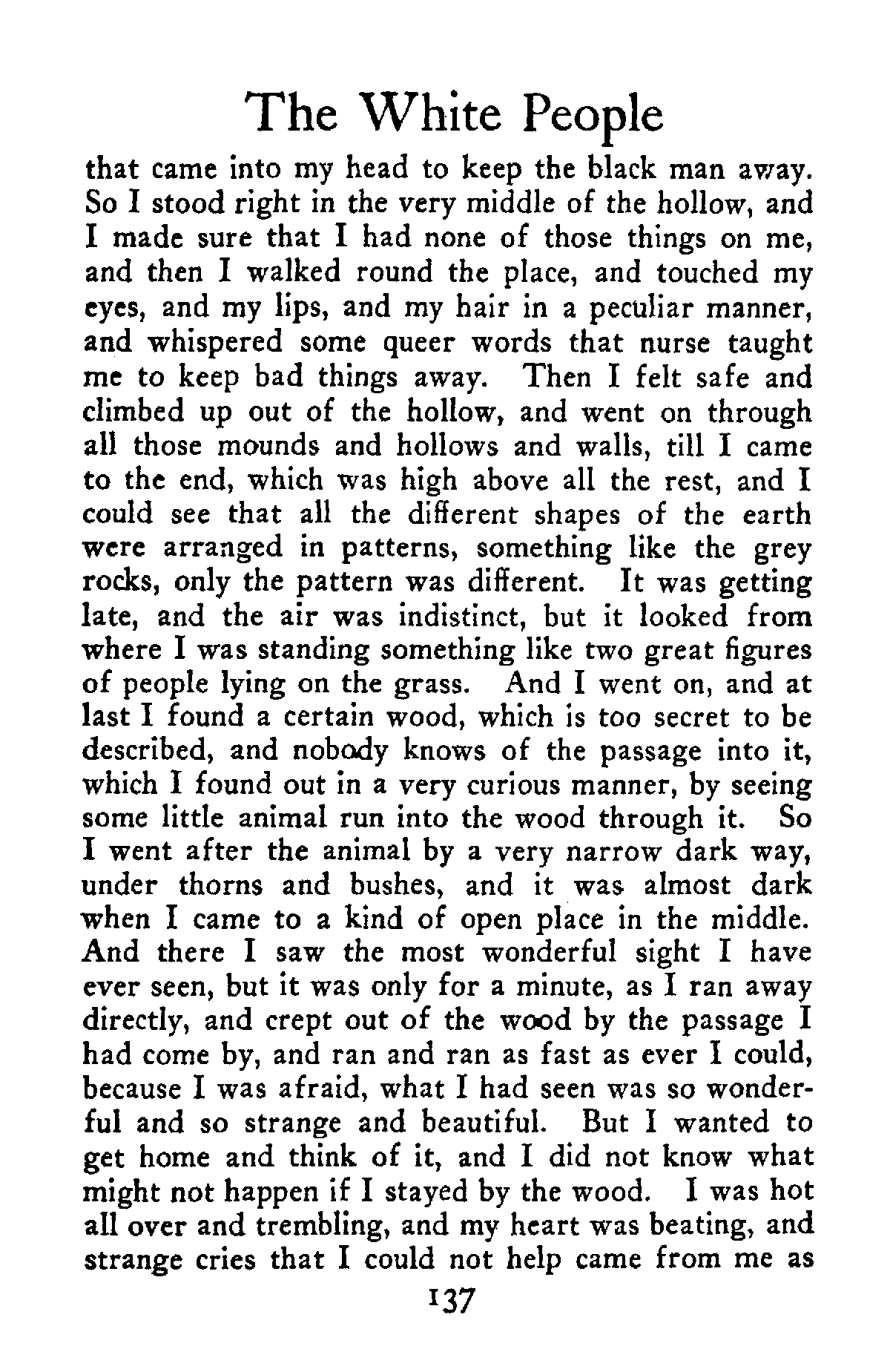 The White People

that came into my head to keep the black man away. So I stood right in the very middle of the hollow, and I made sure that I had none of those things on me, and then I walked round the place, and touched my eyes, and my lips, and my hair in a peculiar manner, and whispered some queer words that nurse taught me to keep bad things away. Then I felt safe and climbed up out of the hollow, and went on through all those mounds and hollows and walls, till I came to the end, which was high above all the rest, and I could see that all the different shapes of the earth were arranged in patterns, something like the grey rocks, only the pattern was different. It was getting late, and the air was indistinct, but it looked from where I was standing something like two great figures of people lying on the grass. And I went on, and at last I found a certain wood, which is too secret to be described, and nobody knows of the passage into it, which I found out in a very curious manner, by seeing some little animal run into the wood through it. So I went after the animal by a very narrow dark way, under thorns and bushes, and it was almost dark when I came to a kind of open place in the middle. And there I saw the most wonderful sight I have ever seen, but it was only for a minute, as I ran away directly, and crept out of the wood by the passage I had come by, and ran and ran as fast as ever I could, because I was afraid, what I had seen was so wonderful and so strange and beautiful. But I wanted to get home and think of it, and I did not know what might not happen if I stayed by the wood. I was hot all over and trembling, and my heart was beating, and strange cries that I could not help came from me as

137